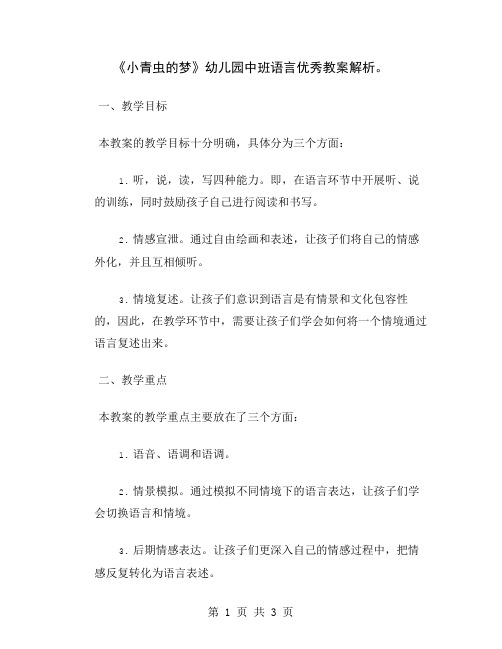 《小青虫的梦》幼儿园中班语言优秀教案解析。

一、教学目标

本教案的教学目标十分明确，具体分为三个方面：

1. 听，说，读，写四种能力。即，在语言环节中开展听、说的训练，同时鼓励孩子自己进行阅读和书写。

2. 情感宣泄。通过自由绘画和表述，让孩子们将自己的情感外化，并且互相倾听。

3. 情境复述。让孩子们意识到语言是有情景和文化包容性的，因此，在教学环节中，需要让孩子们学会如何将一个情境通过语言复述出来。

二、教学重点

本教案的教学重点主要放在了三个方面：

1. 语音、语调和语调。

2. 情景模拟。通过模拟不同情境下的语言表达，让孩子们学会切换语言和情境。

3. 后期情感表达。让孩子们更深入自己的情感过程中，把情感反复转化为语言表述。

第 1 页 共 3 页